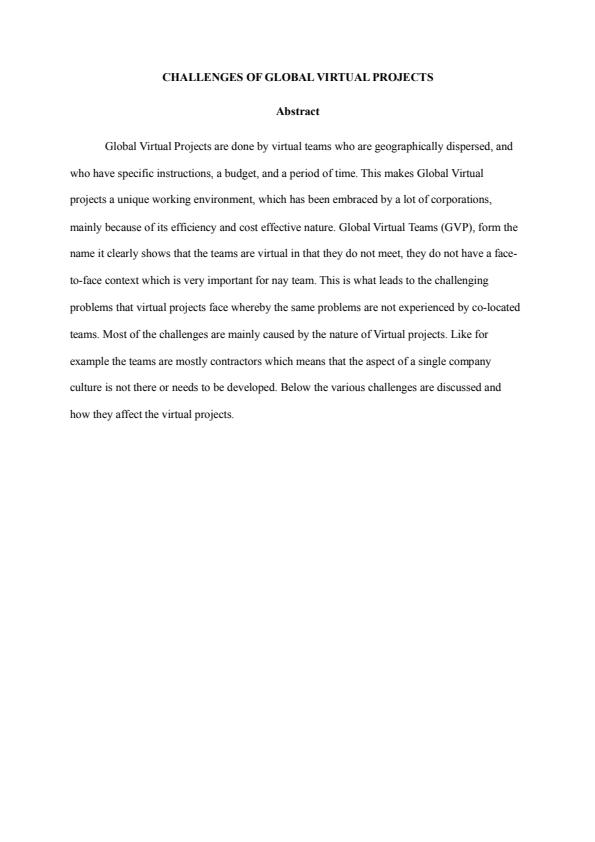 CHALLENGES OF GLOBAL VIRTUAL PROJECTS

Abstract

Global Virtual Projects are done by virtual teams who are geographically dispersed, and who have specific instructions, a budget, and a period of time. This makes Global Virtual projects a unique working environment, which has been embraced by a lot of corporations, mainly because of its efficiency and cost effective nature. Global Virtual Teams (GVP), form the name it clearly shows that the teams are virtual in that they do not meet, they do not have a face-to-face context which is very important for nay team. This is what leads to the challenging problems that virtual projects face whereby the same problems are not experienced by co-located teams. Most of the challenges are mainly caused by the nature of Virtual projects. Like for example the teams are mostly contractors which means that the aspect of a single company culture is not there or needs to be developed. Below the various challenges are discussed and how they affect the virtual projects.